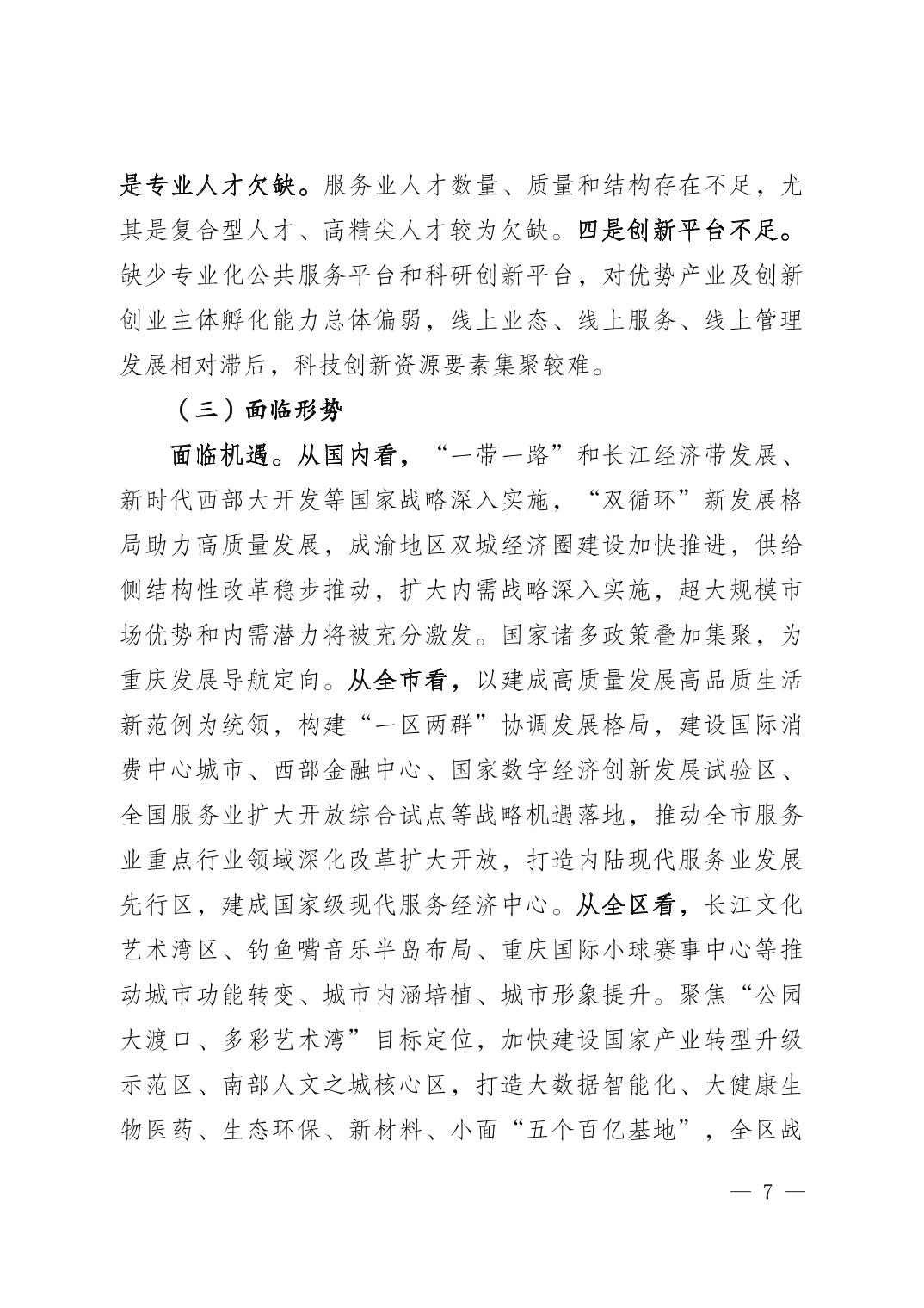 是专业人才欠缺。服务业人才数量、质量和结构存在不足，尤其是复合型人才、高精尖人才较为欠缺。四是创新平台不足。缺少专业化公共服务平台和科研创新平台，对优势产业及创新创业主体孵化能力总体偏弱，线上业态、线上服务、线上管理发展相对滞后，科技创新资源要素集聚较难。

（三）面临形势

面临机遇。从国内看，“一带一路”和长江经济带发展、新时代西部大开发等国家战略深入实施，“双循环”新发展格局助力高质量发展，成渝地区双城经济圈建设加快推进，供给侧结构性改革稳步推动，扩大内需战略深入实施，超大规模市场优势和内需潜力将被充分激发。国家诸多政策叠加集聚，为重庆发展导航定向。从全市看，以建成高质量发展高品质生活新范例为统领，构建“一区两群”协调发展格局，建设国际消费中心城市、西部金融中心、国家数字经济创新发展试验区、全国服务业扩大开放综合试点等战略机遇落地，推动全市服务业重点行业领域深化改革扩大开放，打造内陆现代服务业发展先行区，建成国家级现代服务经济中心。从全区看，长江文化艺术湾区、钓鱼嘴音乐半岛布局、重庆国际小球赛事中心等推动城市功能转变、城市内涵培植、城市形象提升。聚焦“公园大渡口、多彩艺术湾”目标定位，加快建设国家产业转型升级示范区、南部人文之城核心区，打造大数据智能化、大健康生物医药、生态环保、新材料、小面“五个百亿基地”，全区战

— 7 —